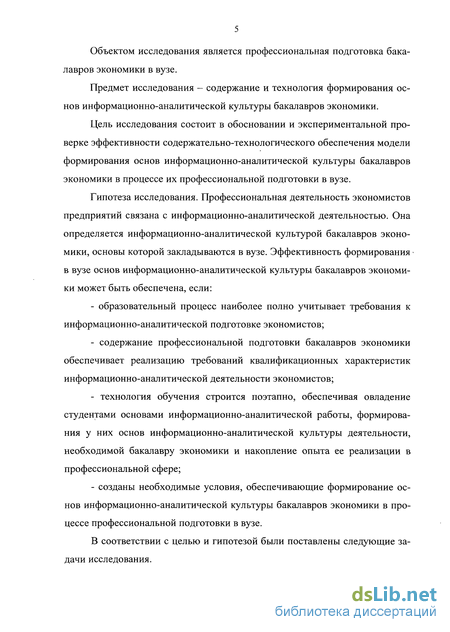 5

Объектом исследования является профессиональная подготовка бакалавров экономики в вузе.

Предмет исследования – содержание и технология формирования основ информационно-аналитической культуры бакалавров экономики.

Цель исследования состоит в обосновании и экспериментальной проверке эффективности содержательно-технологического обеспечения модели формирования основ информационно-аналитической культуры бакалавров экономики в процессе их профессиональной подготовки в вузе.

Гипотеза исследования. Профессиональная деятельность экономистов предприятий связана с информационно-аналитической деятельностью. Она определяется информационно-аналитической культурой бакалавров экономики, основы которой закладываются в вузе. Эффективность формирования в вузе основ информационно-аналитической культуры бакалавров экономики может быть обеспечена, если:

- образовательный процесс наиболее полно учитывает требования к информационно-аналитической подготовке экономистов;

- содержание профессиональной подготовки бакалавров экономики обеспечивает реализацию требований квалификационных характеристик информационно-аналитической деятельности экономистов;

- технология обучения строится поэтапно, обеспечивая овладение студентами основами информационно-аналитической работы, формирования у них основ информационно-аналитической культуры деятельности, необходимой бакалавру экономики и накопление опыта ее реализации в профессиональной сфере;

- созданы необходимые условия, обеспечивающие формирование основ информационно-аналитической культуры бакалавров экономики в процессе профессиональной подготовки в вузе.

В соответствии с целью и гипотезой были поставлены следующие задачи исследования.

dsLib.net
библиотека диссертаций